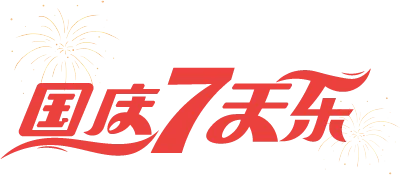 国庆7天乐